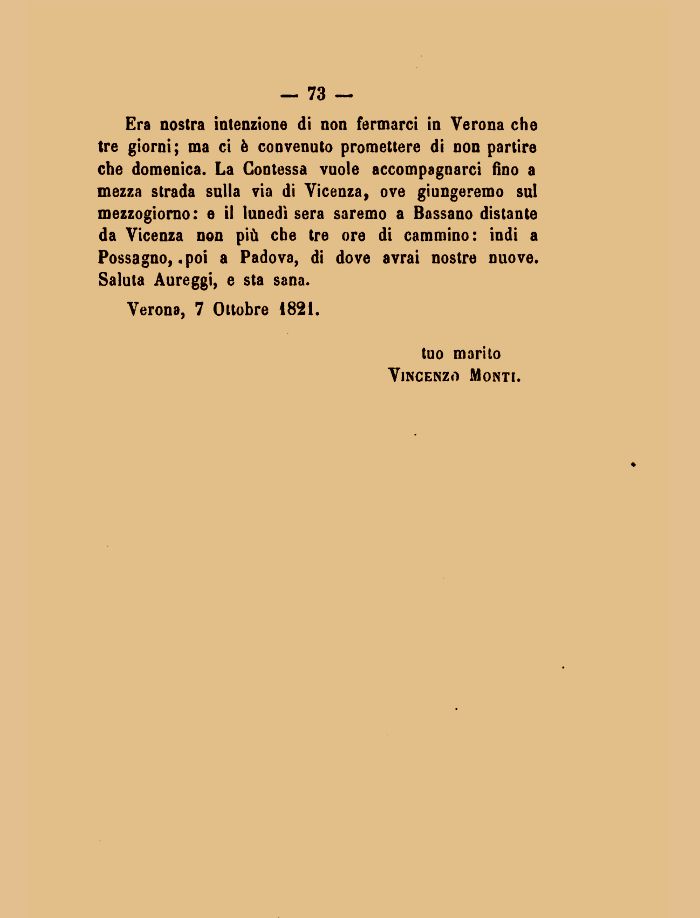 — 73 —

Era nostra intenzione di non fermarci in Verona che tre giorni; ma ci è convenuto promettere di non partire che domenica. La Contessa vuole accompagnarci fino a mezza strada sulla via di Vicenza, ove giungeremo sul mezzogiorno: e il lunedì sera saremo a Bassano distante da Vicenza non più che tre ore di cammino: indi a Possagno, .poi a Padova, di dove avrai nostre nuove. Saluta Aureggi, e sta sana.

Verona, 7 Ottobre 1821.

tuo marito
VINCENZO MONTI.